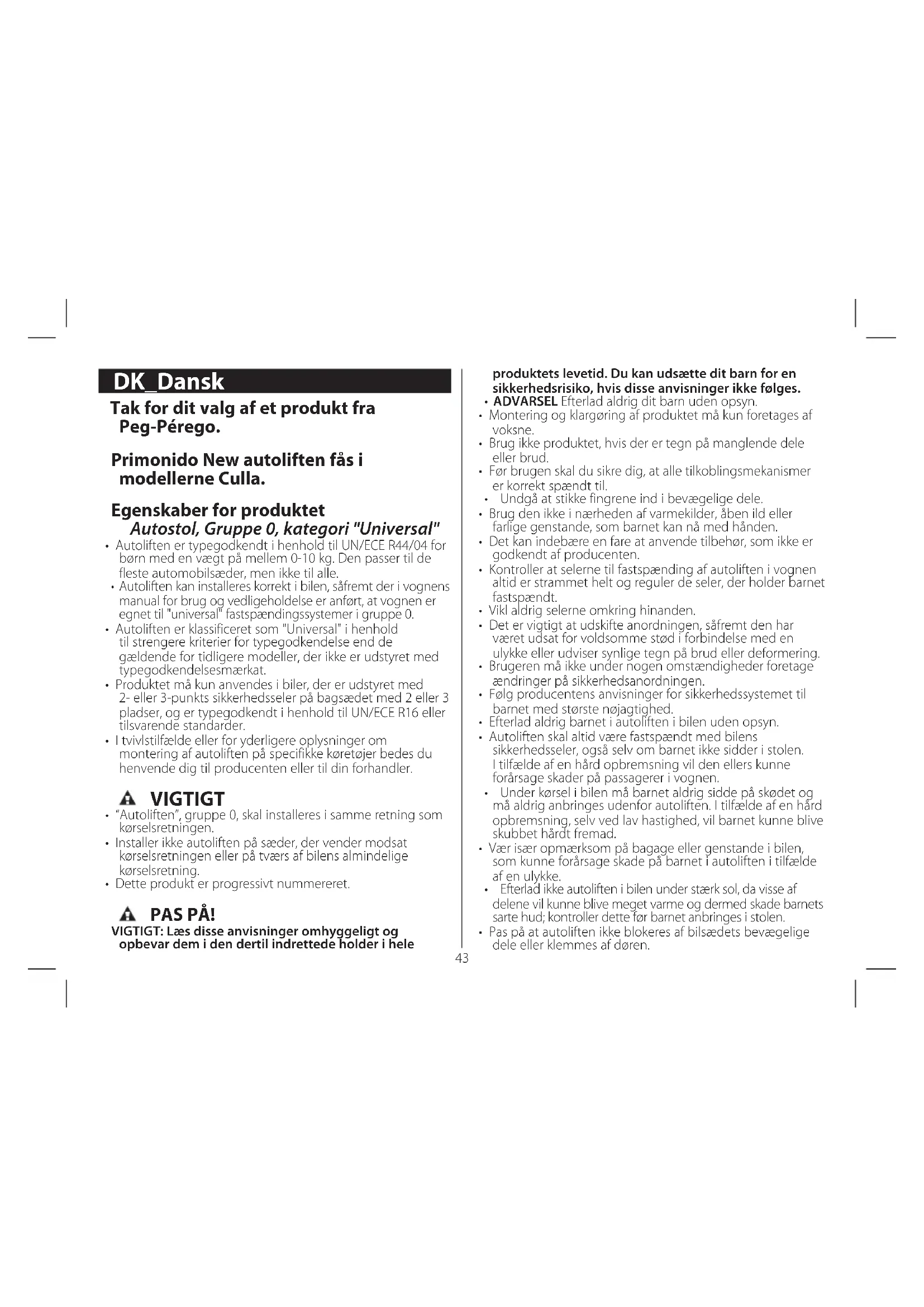 DK_Dansk

Tak for dit valg af et produkt fra Peg-Pérego.

Primonido New autoliften fås i modellerne Culla.

Egenskaber for produktet
Autostol, Gruppe 0, kategori "Universal"

• Autoliften er typegodkendt i henhold til UN/ECE R44/04 for børn med en vægt på mellem 0-10 kg. Den passer til de fleste automobilsæder, men ikke til alle.
• Autoliften kan installeres korrekt i bilen, såfremt der i vognens manual for brug og vedligeholdelse er anført, at vognen er egnet til "universal" fastspændingssystemer i gruppe 0.
• Autoliften er klassificeret som "Universal" i henhold til strengere kriterier for typegodkendelse end de gældende for tidligere modeller, der ikke er udstyret med typegodkendelsesmærkat.
• Produktet må kun anvendes i biler, der er udstyret med 2- eller 3-punkts sikkerhedsseler på bagsædet med 2 eller 3 pladser, og er typegodkendt i henhold til UN/ECE R16 eller tilsvarende standarder.
• I tvivlstilfælde eller for yderligere oplysninger om montering af autoliften på specifikke køretøjer bedes du henvende dig til producenten eller til din forhandler.

VIGTIGT
• "Autoliften", gruppe 0, skal installeres i samme retning som kørselsretningen.
• Installer ikke autoliften på sæder, der vender modsat kørselsretningen eller på tværs af bilens almindelige kørselsretning.
• Dette produkt er progressivt nummereret.

PAS PÅ!
VIGTIGT: Læs disse anvisninger omhyggeligt og opbevar dem i den dertil indrettede holder i hele produktets levetid. Du kan udsætte dit barn for en sikkerhedsrisiko, hvis disse anvisninger ikke følges.
• ADVARSEL Efterlad aldrig dit barn uden opsyn.
• Montering og klargøring af produktet må kun foretages af voksne.
• Brug ikke produktet, hvis der er tegn på manglende dele eller brud.
• Før brugen skal du sikre dig, at alle tilkoblingsmekanismer er korrekt spændt til.
• Undgå at stikke fingrene ind i bevægelige dele.
• Brug den ikke i nærheden af varmekilder, åben ild eller farlige genstande, som barnet kan nå med hånden.
• Det kan indebære en fare at anvende tilbehør, som ikke er godkendt af producenten.
• Kontroller at selerne til fastspænding af autoliften i vognen altid er strammet helt og reguler de seler, der holder barnet fastspændt.
• Vikl aldrig selerne omkring hinanden.
• Det er vigtigt at udskifte anordningen, såfremt den har været udsat for voldsomme stød i forbindelse med en ulykke eller udviser synlige tegn på brud eller deformering.
• Brugeren må ikke under nogen omstændigheder foretage ændringer på sikkerhedsanordningen.
• Følg producentens anvisninger for sikkerhedssystemet til barnet med største nøjagtighed.
• Efterlad aldrig barnet i autoliften i bilen uden opsyn.
• Autoliften skal altid være fastspændt med bilens sikkerhedsseler, også selv om barnet ikke sidder i stolen. I tilfælde af en hård opbremsning vil den ellers kunne forårsage skader på passagerer i vognen.
• Under kørsel i bilen må barnet aldrig sidde på skødet og må aldrig anbringes udenfor autoliften. I tilfælde af en hård opbremsning, selv ved lav hastighed, vil barnet kunne blive skubbet hårdt fremad.
• Vær især opmærksom på bagage eller genstande i bilen, som kunne forårsage skade på barnet i autoliften i tilfælde af en ulykke.
• Efterlad ikke autoliften i bilen under stærk sol, da visse af delene vil kunne blive meget varme og dermed skade barnets sarte hud; kontroller dette før barnet anbringes i stolen.
• Pas på at autoliften ikke blokeres af bilsædets bevægelige dele eller klemmes af døren.

43